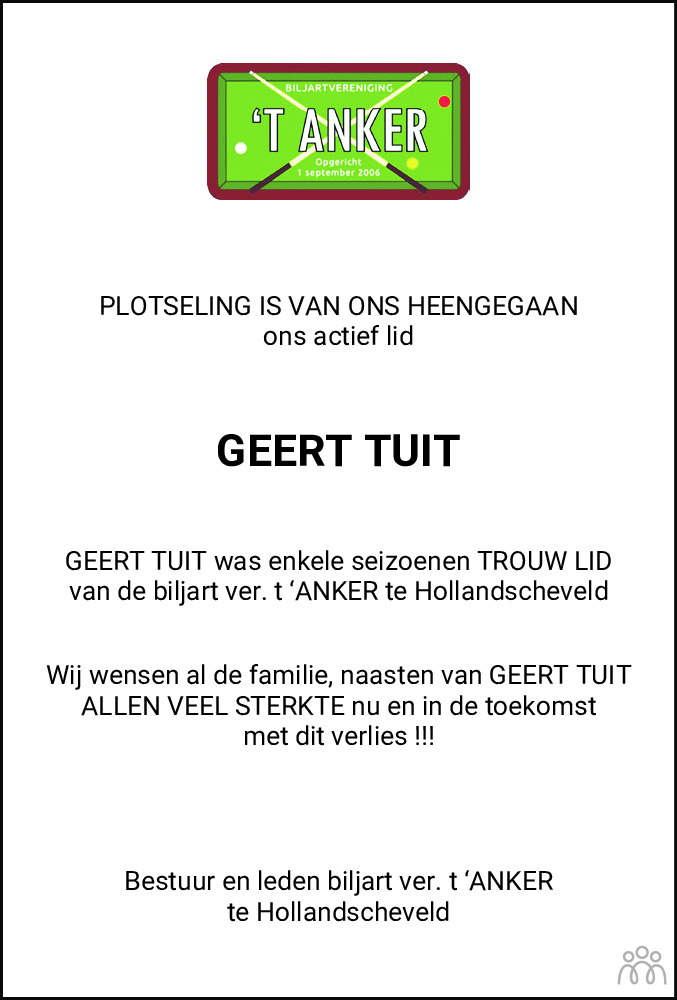 BILJARTVERENIGING
'T ANKER
Opgericht
1 september 2006

PLOTSELING IS VAN ONS HEENGEGAAN
ons actief lid

GEERT TUIT

GEERT TUIT was enkele seizoenen TROUW LID van de biljart ver. t 'ANKER te Hollandscheveld

Wij wensen al de familie, naasten van GEERT TUIT ALLEN VEEL STERKTE nu en in de toekomst met dit verlies !!!

Bestuur en leden biljart ver. t 'ANKER
te Hollandscheveld